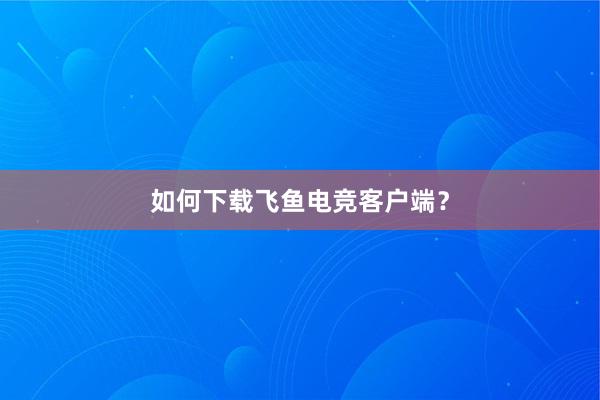 如何下载飞鱼电竞客户端？